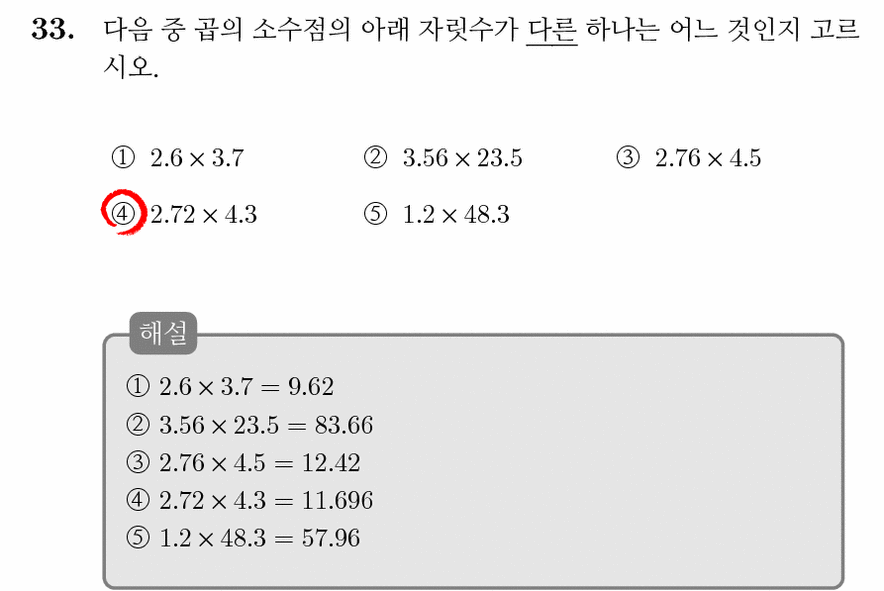 33. 다음 중 곱의 소수점의 아래 자릿수가 다른 하나는 어느 것인지 고르시오.

① $2.6 \times 3.7$ ② $3.56 \times 23.5$ ③ $2.76 \times 4.5$
④ $2.72 \times 4.3$ ⑤ $1.2 \times 48.3$

해설

① $2.6 \times 3.7 = 9.62$
② $3.56 \times 23.5 = 83.66$
③ $2.76 \times 4.5 = 12.42$
④ $2.72 \times 4.3 = 11.696$
⑤ $1.2 \times 48.3 = 57.96$